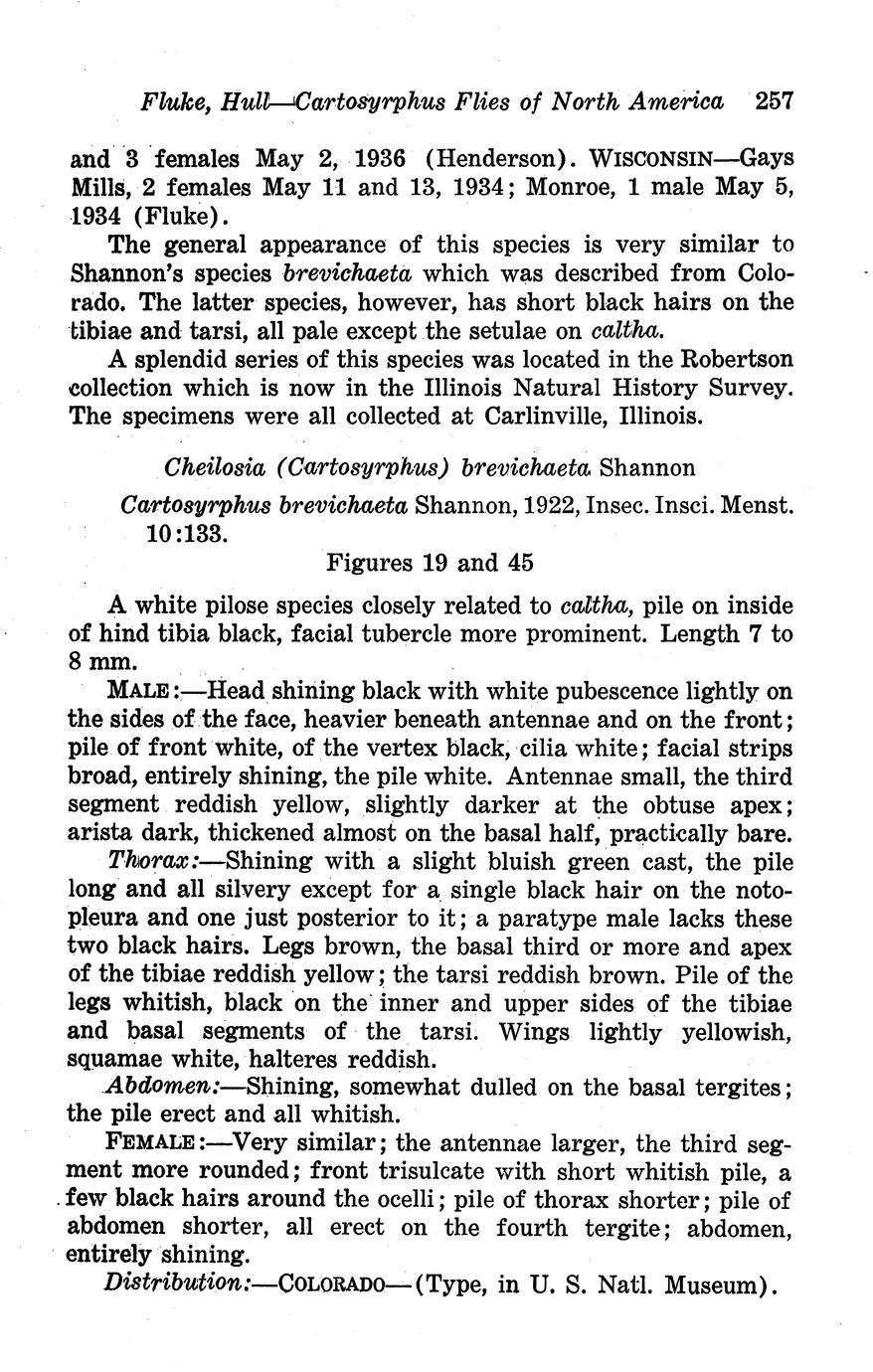 Fluke, Hull—Cartosyrphus Flies of North America 257

and 3 females May 2, 1936 (Henderson). WISCONSIN—Gays Mills, 2 females May 11 and 13, 1934; Monroe, 1 male May 5, 1934 (Fluke).

The general appearance of this species is very similar to Shannon's species brevichaeta which was described from Colorado. The latter species, however, has short black hairs on the tibiae and tarsi, all pale except the setulae on caltha.

A splendid series of this species was located in the Robertson collection which is now in the Illinois Natural History Survey. The specimens were all collected at Carlinville, Illinois.

Cheilosia (Cartosyrphus) brevichaeta Shannon

Cartosyrphus brevichaeta Shannon, 1922, Insec. Insci. Menst. 10:133.

Figures 19 and 45

A white pilose species closely related to caltha, pile on inside of hind tibia black, facial tubercle more prominent. Length 7 to 8 mm.

MALE:—Head shining black with white pubescence lightly on the sides of the face, heavier beneath antennae and on the front; pile of front white, of the vertex black, cilia white; facial strips broad, entirely shining, the pile white. Antennae small, the third segment reddish yellow, slightly darker at the obtuse apex; arista dark, thickened almost on the basal half, practically bare.

Thorax:—Shining with a slight bluish green cast, the pile long and all silvery except for a single black hair on the notopleura and one just posterior to it; a paratype male lacks these two black hairs. Legs brown, the basal third or more and apex of the tibiae reddish yellow; the tarsi reddish brown. Pile of the legs whitish, black on the inner and upper sides of the tibiae and basal segments of the tarsi. Wings lightly yellowish, squamae white, halteres reddish.

Abdomen:—Shining, somewhat dulled on the basal tergites; the pile erect and all whitish.

FEMALE:—Very similar; the antennae larger, the third segment more rounded; front trisulcate with short whitish pile, a few black hairs around the ocelli; pile of thorax shorter; pile of abdomen shorter, all erect on the fourth tergite; abdomen, entirely shining.

Distribution:—COLORADO—(Type, in U. S. Natl. Museum).